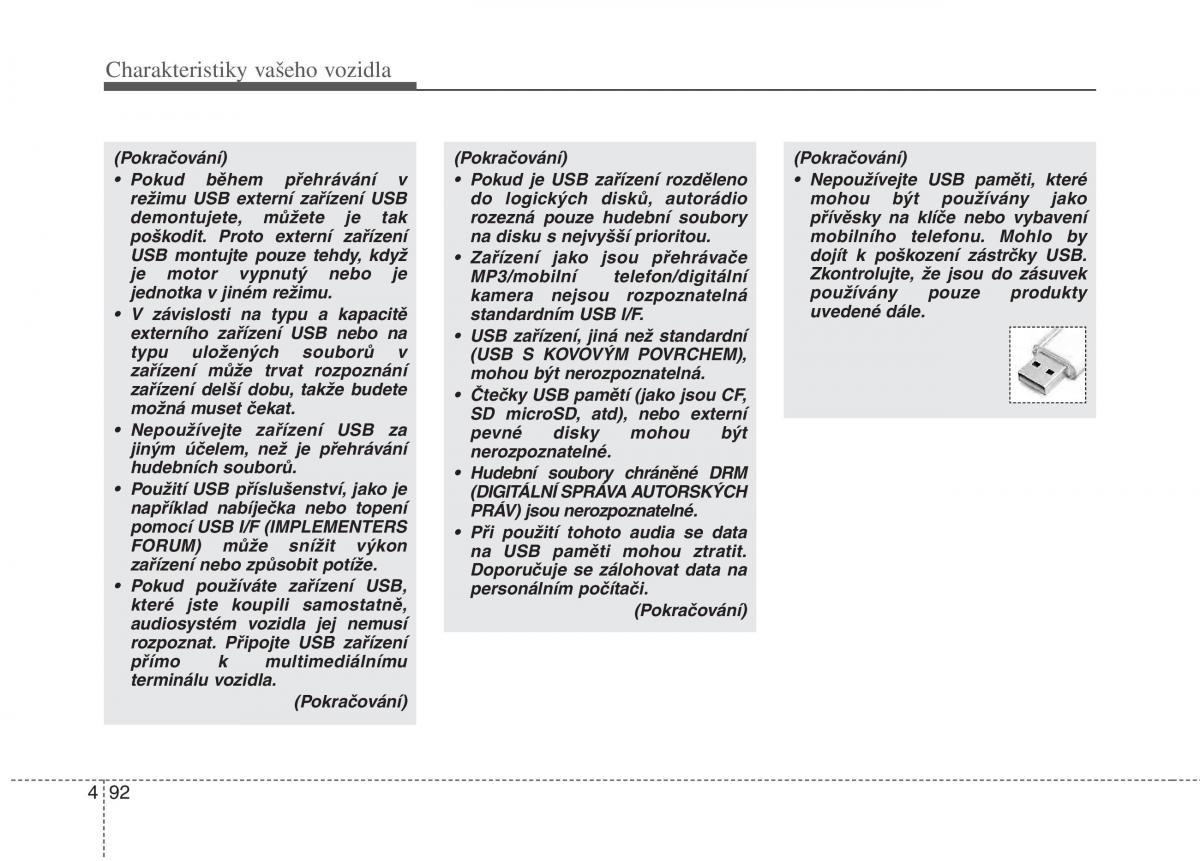 Charakteristiky vašeho vozidla

(Pokračování)

• Pokud během přehrávání v režimu USB externí zařízení USB demontujete, můžete je tak poškodit. Proto externí zařízení USB montujte pouze tehdy, když je motor vypnutý nebo je jednotka v jiném režimu.

• V závislosti na typu a kapacitě externího zařízení USB nebo na typu uložených souborů v zařízení může trvat rozpoznání zařízení delší dobu, takže budete možná muset čekat.

• Nepoužívejte zařízení USB za jiným účelem, než je přehrávání hudebních souborů.

• Použití USB příslušenství, jako je například nabíječka nebo topení pomocí USB I/F (IMPLEMENTERS FORUM) může snížit výkon zařízení nebo způsobit potíže.

• Pokud používáte zařízení USB, které jste koupili samostatně, audiosystém vozidla jej nemusí rozpoznat. Připojte USB zařízení přímo k multimediálnímu terminálu vozidla.

(Pokračování)

(Pokračování)

• Pokud je USB zařízení rozděleno do logických disků, autorádio rozezná pouze hudební soubory na disku s nejvyšší prioritou.

• Zařízení jako jsou přehrávače MP3/mobilní telefon/digitální kamera nejsou rozpoznatelná standardním USB I/F.

• USB zařízení, jiná než standardní (USB S KOVOVÝM POVRCHEM), mohou být nerozpoznatelná.

• Čtečky USB pamětí (jako jsou CF, SD microSD, atd), nebo externí pevné disky mohou být nerozpoznatelné.

• Hudební soubory chráněné DRM (DIGITÁLNÍ SPRÁVA AUTORSKÝCH PRÁV) jsou nerozpoznatelné.

• Při použití tohoto audia se data na USB paměti mohou ztratit. Doporučuje se zálohovat data na personálním počítači.

(Pokračování)

(Pokračování)

• Nepoužívejte USB paměti, které mohou být používány jako přívěsky na klíče nebo vybavení mobilního telefonu. Mohlo by dojít k poškození zástrčky USB. Zkontrolujte, že jsou do zásuvek používány pouze produkty uvedené dále.

4 92